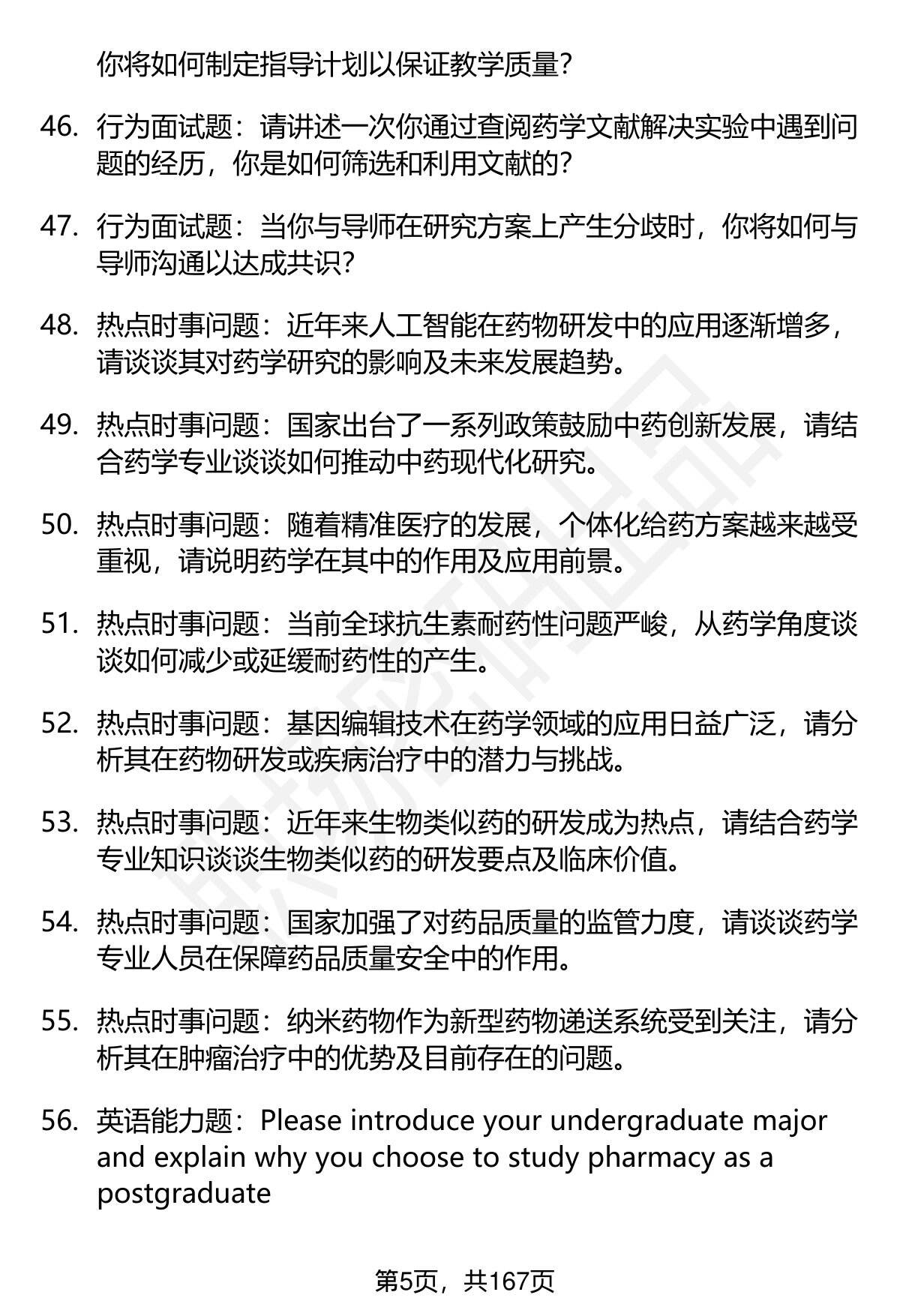 你将如何制定指导计划以保证教学质量？

46. 行为面试题：请讲述一次你通过查阅药学文献解决实验中遇到问题的经历，你是如何筛选和利用文献的？

47. 行为面试题：当你与导师在研究方案上产生分歧时，你将如何与导师沟通以达成共识？

48. 热点时事问题：近年来人工智能在药物研发中的应用逐渐增多，请谈谈其对药学研究的影响及未来发展趋势。

49. 热点时事问题：国家出台了一系列政策鼓励中药创新发展，请结合药学专业谈谈如何推动中药现代化研究。

50. 热点时事问题：随着精准医疗的发展，个体化给药方案越来越受重视，请说明药学在其中的作用及应用前景。

51. 热点时事问题：当前全球抗生素耐药性问题严峻，从药学角度谈谈如何减少或延缓耐药性的产生。

52. 热点时事问题：基因编辑技术在药学领域的应用日益广泛，请分析其在药物研发或疾病治疗中的潜力与挑战。

53. 热点时事问题：近年来生物类似药的研发成为热点，请结合药学专业知识谈谈生物类似药的研发要点及临床价值。

54. 热点时事问题：国家加强了对药品质量的监管力度，请谈谈药学专业人员在保障药品质量安全中的作用。

55. 热点时事问题：纳米药物作为新型药物递送系统受到关注，请分析其在肿瘤治疗中的优势及目前存在的问题。

56. 英语能力题：Please introduce your undergraduate major and explain why you choose to study pharmacy as a postgraduate

第5页，共167页